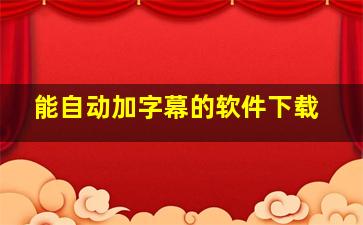 能自动加字幕的软件下载